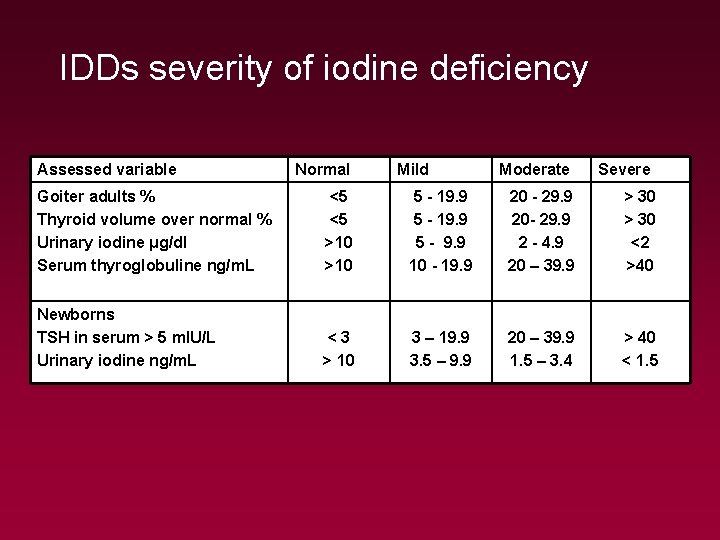 IDDs severity of iodine deficiency

| Assessed variable | Normal | Mild | Moderate | Severe |
|---|---|---|---|---|
| Goiter adults % | <5 | 5 - 19.9 | 20 - 29.9 | > 30 |
| Thyroid volume over normal % | <5 | 5 - 19.9 | 20- 29.9 | > 30 |
| Urinary iodine µg/dl | >10 | 5 - 9.9 | 2 - 4.9 | <2 |
| Serum thyroglobuline ng/mL | >10 | 10 - 19.9 | 20 – 39.9 | >40 |
| Newborns | | | | |
| TSH in serum > 5 mIU/L | < 3 | 3 – 19.9 | 20 – 39.9 | > 40 |
| Urinary iodine ng/mL | > 10 | 3.5 – 9.9 | 1.5 – 3.4 | < 1.5 |